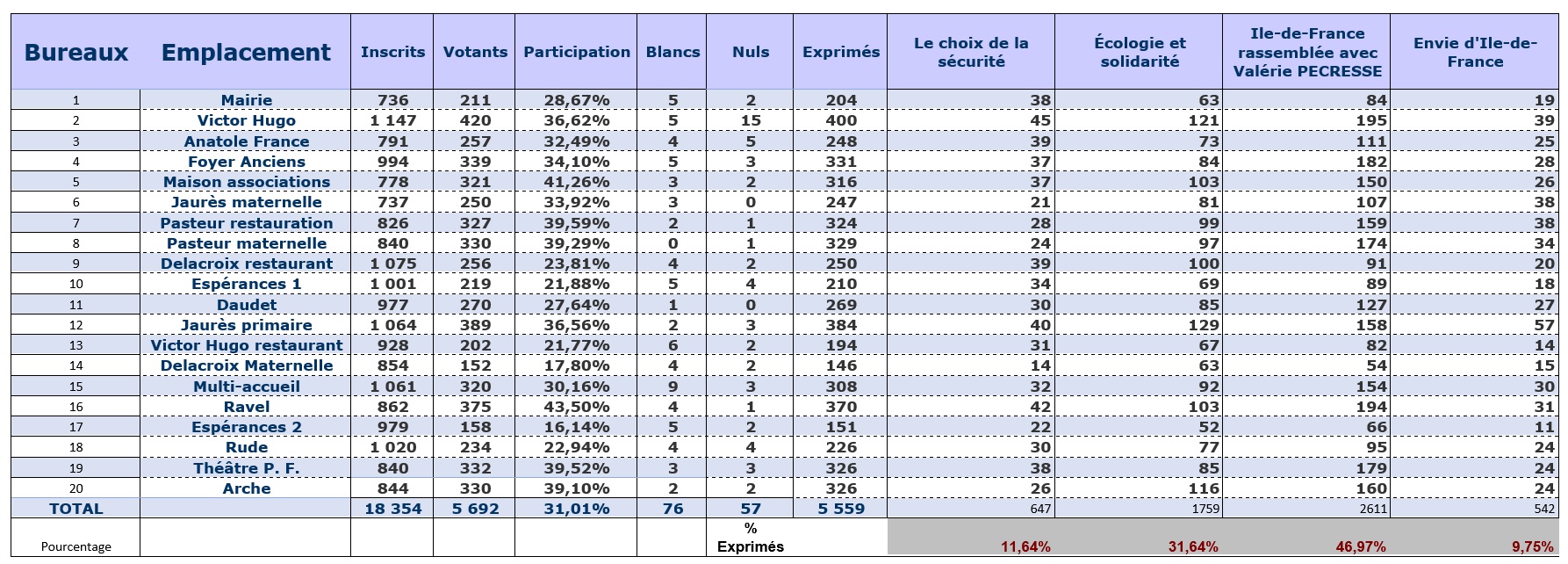 | Bureaux | Emplacement | Inscrits | Votants | Participation | Blancs | Nuls | Exprimés | Le choix de la sécurité | Écologie et solidarité | Ile-de-France rassemblée avec Valérie PECRESSE | Envie d'Ile-de-France |
|---|---|---|---|---|---|---|---|---|---|---|---|
| 1 | Mairie | 736 | 211 | 28,67% | 5 | 2 | 204 | 38 | 63 | 84 | 19 |
| 2 | Victor Hugo | 1 147 | 420 | 36,62% | 5 | 15 | 400 | 45 | 121 | 195 | 39 |
| 3 | Anatole France | 791 | 257 | 32,49% | 4 | 5 | 248 | 39 | 73 | 111 | 25 |
| 4 | Foyer Anciens | 994 | 339 | 34,10% | 5 | 3 | 331 | 37 | 84 | 182 | 28 |
| 5 | Maison associations | 778 | 321 | 41,26% | 3 | 2 | 316 | 37 | 103 | 150 | 26 |
| 6 | Jaurès maternelle | 737 | 250 | 33,92% | 3 | 0 | 247 | 21 | 81 | 107 | 38 |
| 7 | Pasteur restauration | 826 | 327 | 39,59% | 2 | 1 | 324 | 28 | 99 | 159 | 38 |
| 8 | Pasteur maternelle | 840 | 330 | 39,29% | 0 | 1 | 329 | 24 | 97 | 174 | 34 |
| 9 | Delacroix restaurant | 1 075 | 256 | 23,81% | 4 | 2 | 250 | 39 | 100 | 91 | 20 |
| 10 | Espérances 1 | 1 001 | 219 | 21,88% | 5 | 4 | 210 | 34 | 69 | 89 | 18 |
| 11 | Daudet | 977 | 270 | 27,64% | 1 | 0 | 269 | 30 | 85 | 127 | 27 |
| 12 | Jaurès primaire | 1 064 | 389 | 36,56% | 2 | 3 | 384 | 40 | 129 | 158 | 57 |
| 13 | Victor Hugo restaurant | 928 | 202 | 21,77% | 6 | 2 | 194 | 31 | 67 | 82 | 14 |
| 14 | Delacroix Maternelle | 854 | 152 | 17,80% | 4 | 2 | 146 | 14 | 63 | 54 | 15 |
| 15 | Multi-accueil | 1 061 | 320 | 30,16% | 9 | 3 | 308 | 32 | 92 | 154 | 30 |
| 16 | Ravel | 862 | 375 | 43,50% | 4 | 1 | 370 | 42 | 103 | 194 | 31 |
| 17 | Espérances 2 | 979 | 158 | 16,14% | 5 | 2 | 151 | 22 | 52 | 66 | 11 |
| 18 | Rude | 1 020 | 234 | 22,94% | 4 | 4 | 226 | 30 | 77 | 95 | 24 |
| 19 | Théâtre P. F. | 840 | 332 | 39,52% | 3 | 3 | 326 | 38 | 85 | 179 | 24 |
| 20 | Arche | 844 | 330 | 39,10% | 2 | 2 | 326 | 26 | 116 | 160 | 24 |
| TOTAL | | 18 354 | 5 692 | 31,01% | 76 | 57 | 5 559 | 647 | 1759 | 2611 | 542 |
| Pourcentage | | | | | | % Exprimés | | 11,64% | 31,64% | 46,97% | 9,75% |